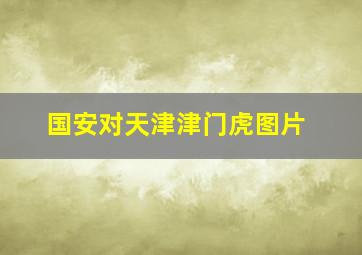 国安对天津津门虎图片